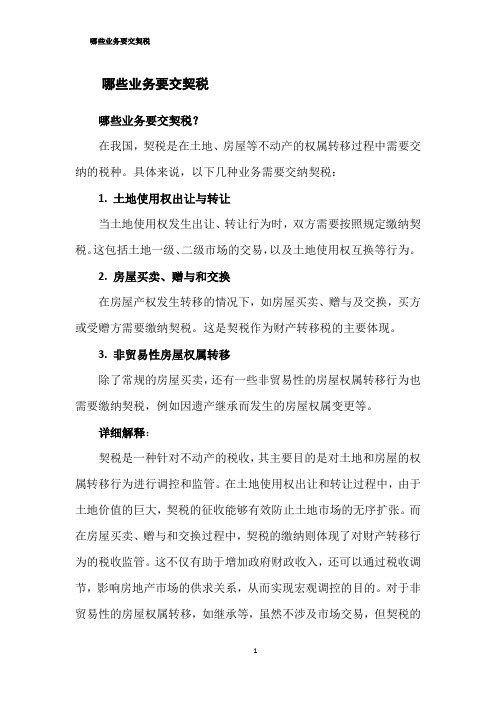 哪些业务要交契税

哪些业务要交契税

哪些业务要交契税？

在我国，契税是在土地、房屋等不动产的权属转移过程中需要交纳的税种。具体来说，以下几种业务需要交纳契税：

1. 土地使用权出让与转让

当土地使用权发生出让、转让行为时，双方需要按照规定缴纳契税。这包括土地一级、二级市场的交易，以及土地使用权互换等行为。

2. 房屋买卖、赠与和交换

在房屋产权发生转移的情况下，如房屋买卖、赠与及交换，买方或受赠方需要缴纳契税。这是契税作为财产转移税的主要体现。

3. 非贸易性房屋权属转移

除了常规的房屋买卖，还有一些非贸易性的房屋权属转移行为也需要缴纳契税，例如因遗产继承而发生的房屋权属变更等。

详细解释：

契税是一种针对不动产的税收，其主要目的是对土地和房屋的权属转移行为进行调控和监管。在土地使用权出让和转让过程中，由于土地价值的巨大，契税的征收能够有效防止土地市场的无序扩张。而在房屋买卖、赠与和交换过程中，契税的缴纳则体现了对财产转移行为的税收监管。这不仅有助于增加政府财政收入，还可以通过税收调节，影响房地产市场的供求关系，从而实现宏观调控的目的。对于非贸易性的房屋权属转移，如继承等，虽然不涉及市场交易，但契税的

1